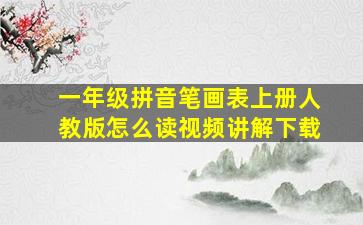 一年级拼音笔画表上册人教版怎么读视频讲解下载